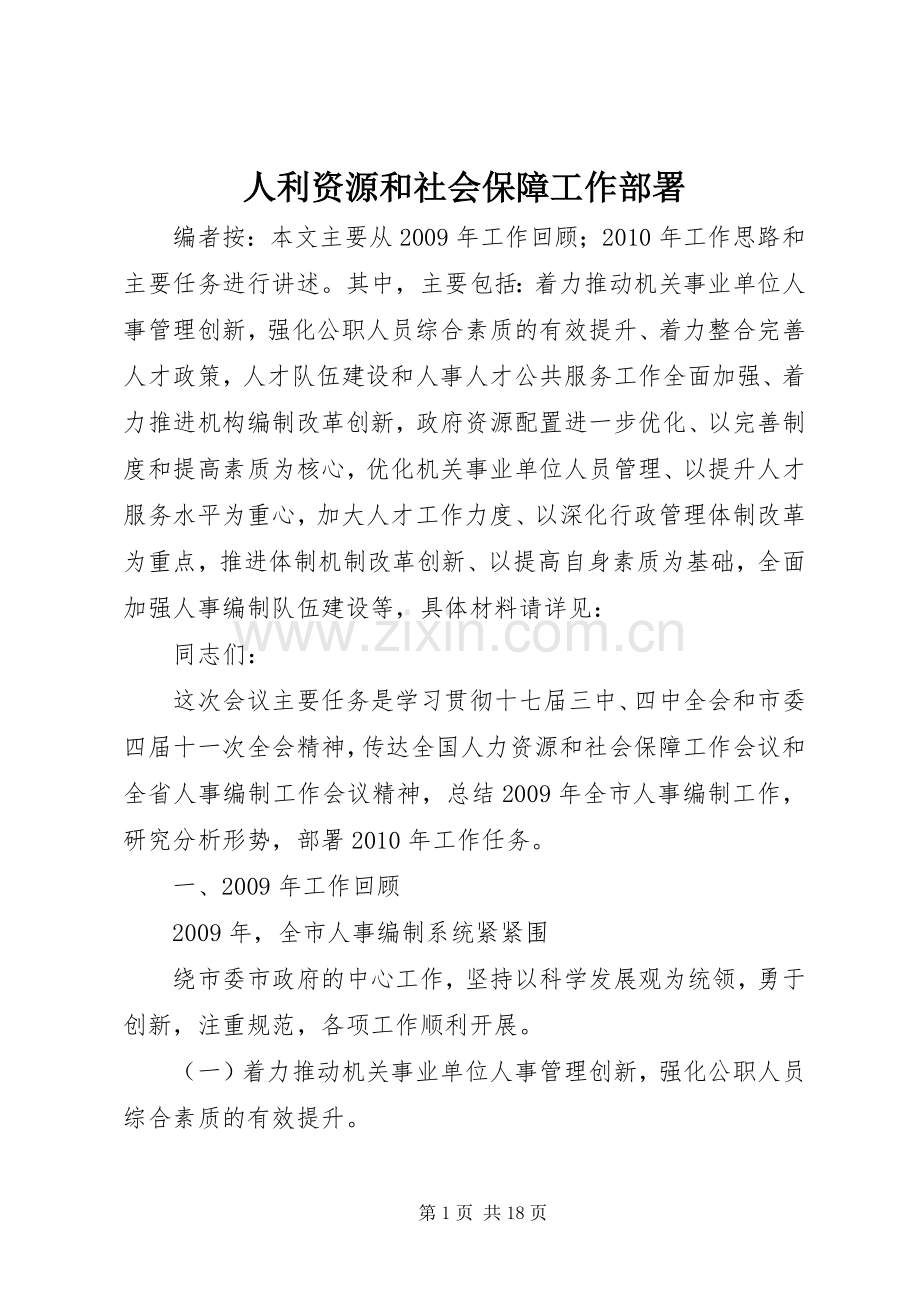 人利资源和社会保障工作部署

编者按：本文主要从2009年工作回顾；2010年工作思路和主要任务进行讲述。其中，主要包括：着力推动机关事业单位人事管理创新，强化公职人员综合素质的有效提升、着力整合完善人才政策，人才队伍建设和人事人才公共服务工作全面加强、着力推进机构编制改革创新，政府资源配置进一步优化、以完善制度和提高素质为核心，优化机关事业单位人员管理、以提升人才服务水平为重心，加大人才工作力度、以深化行政管理体制改革为重点，推进体制机制改革创新、以提高自身素质为基础，全面加强人事编制队伍建设等，具体材料请详见：

www.zixin.com.cn

同志们：

这次会议主要任务是学习贯彻十七届三中、四中全会和市委四届十一次全会精神，传达全国人力资源和社会保障工作会议和全省人事编制工作会议精神，总结2009年全市人事编制工作，研究分析形势，部署2010年工作任务。

一、2009年工作回顾

2009年，全市人事编制系统紧紧围

绕市委市政府的中心工作，坚持以科学发展观为统领，勇于创新，注重规范，各项工作顺利开展。

（一）着力推动机关事业单位人事管理创新，强化公职人员综合素质的有效提升。

第1页 共18页